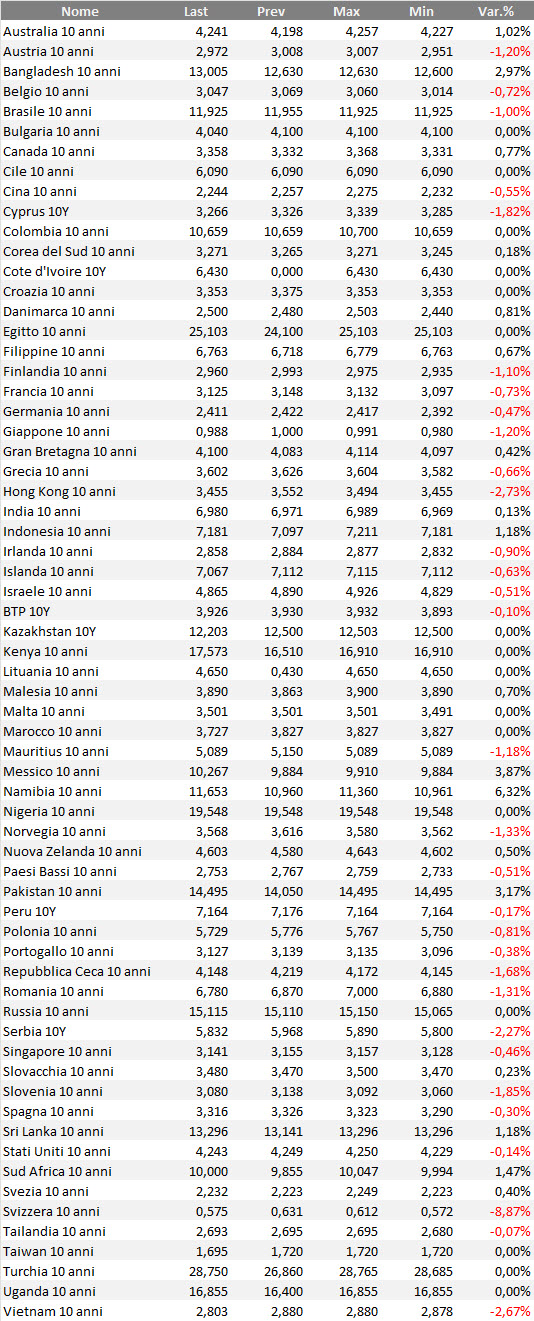 | Nome | Last | Prev | Max | Min | Var.% |
|---|---|---|---|---|---|
| Australia 10 anni | 4,241 | 4,198 | 4,257 | 4,227 | 1,02% |
| Austria 10 anni | 2,972 | 3,008 | 3,007 | 2,951 | -1,20% |
| Bangladesh 10 anni | 13,005 | 12,630 | 12,630 | 12,600 | 2,97% |
| Belgio 10 anni | 3,047 | 3,069 | 3,060 | 3,014 | -0,72% |
| Brasile 10 anni | 11,925 | 11,955 | 11,925 | 11,925 | -1,00% |
| Bulgaria 10 anni | 4,040 | 4,100 | 4,100 | 4,100 | 0,00% |
| Canada 10 anni | 3,358 | 3,332 | 3,368 | 3,331 | 0,77% |
| Cile 10 anni | 6,090 | 6,090 | 6,090 | 6,090 | 0,00% |
| Cina 10 anni | 2,244 | 2,257 | 2,275 | 2,232 | -0,55% |
| Cyprus 10Y | 3,266 | 3,326 | 3,339 | 3,285 | -1,82% |
| Colombia 10 anni | 10,659 | 10,659 | 10,700 | 10,659 | 0,00% |
| Corea del Sud 10 anni | 3,271 | 3,265 | 3,271 | 3,245 | 0,18% |
| Cote d'Ivoire 10Y | 6,430 | 0,000 | 6,430 | 6,430 | 0,00% |
| Croazia 10 anni | 3,353 | 3,375 | 3,353 | 3,353 | 0,00% |
| Danimarca 10 anni | 2,500 | 2,480 | 2,503 | 2,440 | 0,81% |
| Egitto 10 anni | 25,103 | 24,100 | 25,103 | 25,103 | 0,00% |
| Filippine 10 anni | 6,763 | 6,718 | 6,779 | 6,763 | 0,67% |
| Finlandia 10 anni | 2,960 | 2,993 | 2,975 | 2,935 | -1,10% |
| Francia 10 anni | 3,125 | 3,148 | 3,132 | 3,097 | -0,73% |
| Germania 10 anni | 2,411 | 2,422 | 2,417 | 2,392 | -0,47% |
| Giappone 10 anni | 0,988 | 1,000 | 0,991 | 0,980 | -1,20% |
| Gran Bretagna 10 anni | 4,100 | 4,083 | 4,114 | 4,097 | 0,42% |
| Grecia 10 anni | 3,602 | 3,626 | 3,604 | 3,582 | -0,66% |
| Hong Kong 10 anni | 3,455 | 3,552 | 3,494 | 3,455 | -2,73% |
| India 10 anni | 6,980 | 6,971 | 6,989 | 6,969 | 0,13% |
| Indonesia 10 anni | 7,181 | 7,097 | 7,211 | 7,181 | 1,18% |
| Irlanda 10 anni | 2,858 | 2,884 | 2,877 | 2,832 | -0,90% |
| Islanda 10 anni | 7,067 | 7,112 | 7,115 | 7,112 | -0,63% |
| Israele 10 anni | 4,865 | 4,890 | 4,926 | 4,829 | -0,51% |
| BTP 10Y | 3,926 | 3,930 | 3,932 | 3,893 | -0,10% |
| Kazakhstan 10Y | 12,203 | 12,500 | 12,503 | 12,500 | 0,00% |
| Kenya 10 anni | 17,573 | 16,510 | 16,910 | 16,910 | 0,00% |
| Lituania 10 anni | 4,650 | 0,430 | 4,650 | 4,650 | 0,00% |
| Malesia 10 anni | 3,890 | 3,863 | 3,900 | 3,890 | 0,70% |
| Malta 10 anni | 3,501 | 3,501 | 3,501 | 3,491 | 0,00% |
| Marocco 10 anni | 3,727 | 3,827 | 3,827 | 3,827 | 0,00% |
| Mauritius 10 anni | 5,089 | 5,150 | 5,089 | 5,089 | -1,18% |
| Messico 10 anni | 10,267 | 9,884 | 9,910 | 9,884 | 3,87% |
| Namibia 10 anni | 11,653 | 10,960 | 11,360 | 10,961 | 6,32% |
| Nigeria 10 anni | 19,548 | 19,548 | 19,548 | 19,548 | 0,00% |
| Norvegia 10 anni | 3,568 | 3,616 | 3,580 | 3,562 | -1,33% |
| Nuova Zelanda 10 anni | 4,603 | 4,580 | 4,643 | 4,602 | 0,50% |
| Paesi Bassi 10 anni | 2,753 | 2,767 | 2,759 | 2,733 | -0,51% |
| Pakistan 10 anni | 14,495 | 14,050 | 14,495 | 14,495 | 3,17% |
| Peru 10Y | 7,164 | 7,176 | 7,164 | 7,164 | -0,17% |
| Polonia 10 anni | 5,729 | 5,776 | 5,767 | 5,750 | -0,81% |
| Portogallo 10 anni | 3,127 | 3,139 | 3,135 | 3,096 | -0,38% |
| Repubblica Ceca 10 anni | 4,148 | 4,219 | 4,172 | 4,145 | -1,68% |
| Romania 10 anni | 6,780 | 6,870 | 7,000 | 6,880 | -1,31% |
| Russia 10 anni | 15,115 | 15,110 | 15,150 | 15,065 | 0,00% |
| Serbia 10Y | 5,832 | 5,968 | 5,890 | 5,800 | -2,27% |
| Singapore 10 anni | 3,141 | 3,155 | 3,157 | 3,128 | -0,46% |
| Slovacchia 10 anni | 3,480 | 3,470 | 3,500 | 3,470 | 0,23% |
| Slovenia 10 anni | 3,080 | 3,138 | 3,092 | 3,060 | -1,85% |
| Spagna 10 anni | 3,316 | 3,326 | 3,323 | 3,290 | -0,30% |
| Sri Lanka 10 anni | 13,296 | 13,141 | 13,296 | 13,296 | 1,18% |
| Stati Uniti 10 anni | 4,243 | 4,249 | 4,250 | 4,229 | -0,14% |
| Sud Africa 10 anni | 10,000 | 9,855 | 10,047 | 9,994 | 1,47% |
| Svezia 10 anni | 2,232 | 2,223 | 2,249 | 2,223 | 0,40% |
| Svizzera 10 anni | 0,575 | 0,631 | 0,612 | 0,572 | -8,87% |
| Tailandia 10 anni | 2,693 | 2,695 | 2,695 | 2,680 | -0,07% |
| Taiwan 10 anni | 1,695 | 1,720 | 1,720 | 1,720 | 0,00% |
| Turchia 10 anni | 28,750 | 26,860 | 28,765 | 28,685 | 0,00% |
| Uganda 10 anni | 16,855 | 16,400 | 16,855 | 16,855 | 0,00% |
| Vietnam 10 anni | 2,803 | 2,880 | 2,880 | 2,878 | -2,67% |